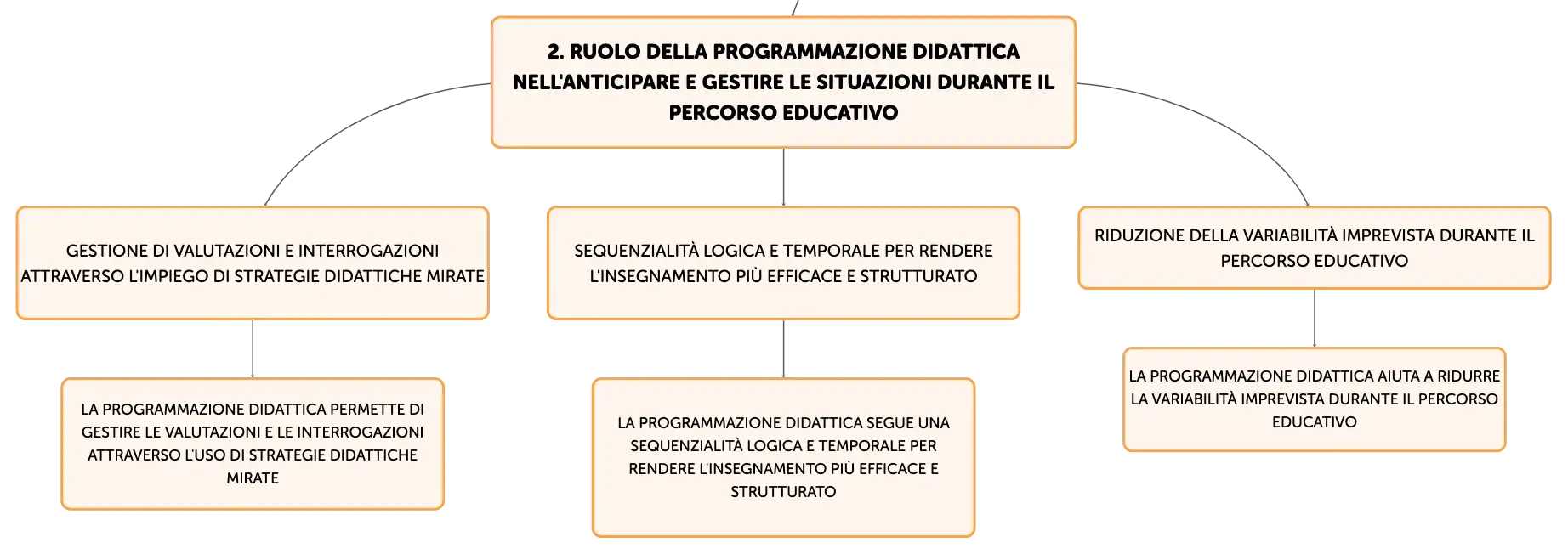 2. RUOLO DELLA PROGRAMMAZIONE DIDATTICA NELL'ANTICIPARE E GESTIRE LE SITUAZIONI DURANTE IL PERCORSO EDUCATIVO

GESTIONE DI VALUTAZIONI E INTERROGAZIONI ATTRAVERSO L'IMPIEGO DI STRATEGIE DIDATTICHE MIRATE

LA PROGRAMMAZIONE DIDATTICA PERMETTE DI GESTIRE LE VALUTAZIONI E LE INTERROGAZIONI ATTRAVERSO L'USO DI STRATEGIE DIDATTICHE MIRATE

SEQUENZIALITÀ LOGICA E TEMPORALE PER RENDERE L'INSEGNAMENTO PIÙ EFFICACE E STRUTTURATO

LA PROGRAMMAZIONE DIDATTICA SEGUE UNA SEQUENZIALITÀ LOGICA E TEMPORALE PER RENDERE L'INSEGNAMENTO PIÙ EFFICACE E STRUTTURATO

RIDUZIONE DELLA VARIABILITÀ IMPREVISTA DURANTE IL PERCORSO EDUCATIVO

LA PROGRAMMAZIONE DIDATTICA AIUTA A RIDURRE LA VARIABILITÀ IMPREVISTA DURANTE IL PERCORSO EDUCATIVO